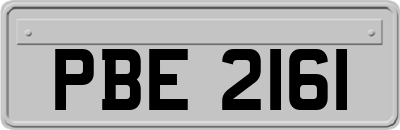 PBE 2161